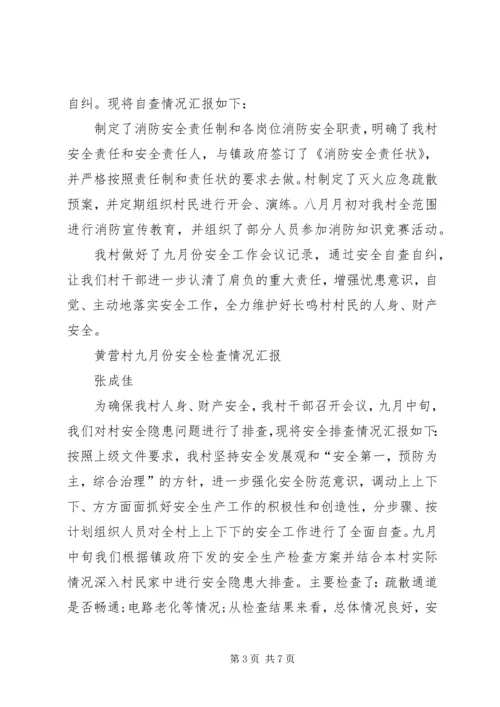 自纠。现将自查情况汇报如下：

制定了消防安全责任制和各岗位消防安全职责，明确了我村安全责任和安全责任人，与镇政府签订了《消防安全责任状》，并严格按照责任制和责任状的要求去做。村制定了灭火应急疏散预案，并定期组织村民进行开会、演练。八月月初对我村全范围进行消防宣传教育，并组织了部分人员参加消防知识竞赛活动。

我村做好了九月份安全工作会议记录，通过安全自查自纠，让我们村干部进一步认清了肩负的重大责任，增强忧患意识，自觉、主动地落实安全工作，全力维护好长鸣村村民的人身、财产安全。

黄营村九月份安全检查情况汇报

张成佳

为确保我村人身、财产安全，我村干部召开会议，九月中旬，我们对村安全隐患问题进行了排查，现将安全排查情况汇报如下：按照上级文件要求，我村坚持安全发展观和“安全第一，预防为主，综合治理”的方针，进一步强化安全防范意识，调动上上下下、方方面面抓好安全生产工作的积极性和创造性，分步骤、按计划组织人员对全村上上下下的安全工作进行了全面自查。九月中旬我们根据镇政府下发的安全生产检查方案并结合本村实际情况深入村民家中进行安全隐患大排查。主要检查了：疏散通道是否畅通；电路老化等情况；从检查结果来看，总体情况良好，安

第 3 页 共 7 页